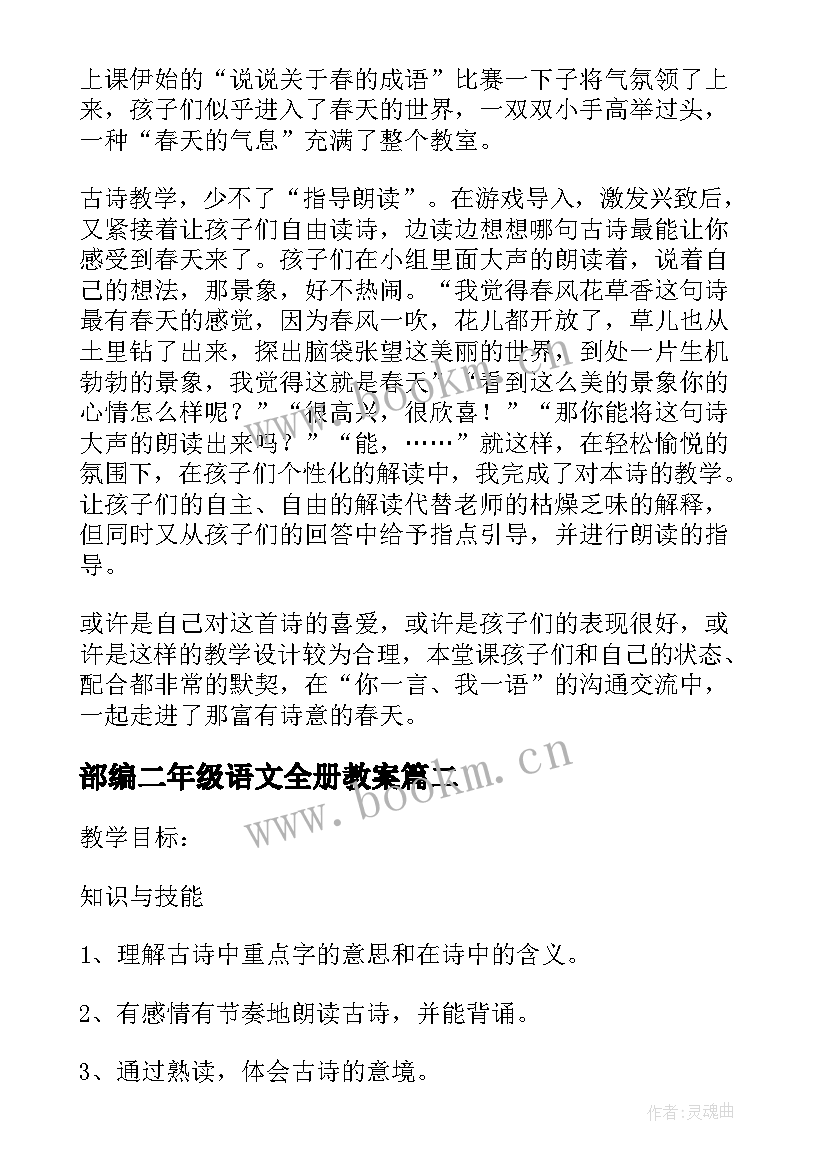 上课伊始的“说说关于春的成语”比赛一下子将气氛领了上来，孩子们似乎进入了春天的世界，一双双小手高举过头，一种“春天的气息”充满了整个教室。

古诗教学，少不了“指导朗读”。在游戏导入，激发兴致后，又紧接着让孩子们自由读诗，边读边想想哪句古诗最能让你感受到春天来了。孩子们在小组里面大声的朗读着，说着自己的想法，那景象，好不热闹。“我觉得春风花草香这句诗最有春天的感觉，因为春风一吹，花儿都开放了，草儿也从土里钻了出来，探出脑袋张望这美丽的世界，到处一片生机勃勃的景象，我觉得这就是春天’‘看到这么美的景象你的心情怎么样呢？”“很高兴，很欣喜！”“那你能将这句诗大声的朗读出来吗？”“能，……”就这样，在轻松愉悦的氛围下，在孩子们个性化的解读中，我完成了对本诗的教学。让孩子们的自主、自由的解读代替老师的枯燥乏味的解释，但同时又从孩子们的回答中给予指点引导，并进行朗读的指导。

或许是自己对这首诗的喜爱，或许是孩子们的表现很好，或许是这样的教学设计较为合理，本堂课孩子们和自己的状态、配合都非常的默契，在“你一言、我一语”的沟通交流中，一起走进了那富有诗意的春天。

部编二年级语文全册教案篇二

www.bookm.cn

教学目标：

知识与技能

1、理解古诗中重点字的意思和在诗中的含义。

2、有感情有节奏地朗读古诗，并能背诵。

3、通过熟读，体会古诗的意境。

作者:灵魂曲